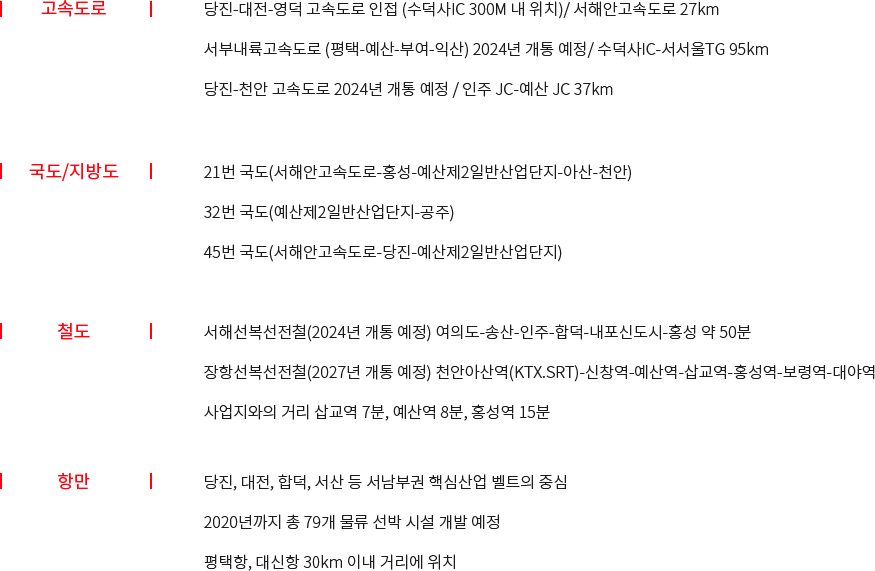 고속도로

당진-대전-영덕 고속도로 인접 (수덕사IC 300M 내 위치)/ 서해안고속도로 27km

서부내륙고속도로 (평택-예산-부여-익산) 2024년 개통 예정/ 수덕사IC-서서울TG 95km

당진-천안 고속도로 2024년 개통 예정 / 인주 JC-예산 JC 37km

국도/지방도

21번 국도(서해안고속도로-홍성-예산제2일반산업단지-아산-천안)

32번 국도(예산제2일반산업단지-공주)

45번 국도(서해안고속도로-당진-예산제2일반산업단지)

철도

서해선복선전철(2024년 개통 예정) 여의도-송산-인주-합덕-내포신도시-홍성 약 50분

장항선복선전철(2027년 개통 예정) 천안아산역(KTX.SRT)-신창역-예산역-삽교역-홍성역-보령역-대야역

사업지와의 거리 삽교역 7분, 예산역 8분, 홍성역 15분

항만

당진, 대전, 합덕, 서산 등 서남부권 핵심산업 벨트의 중심

2020년까지 총 79개 물류 선박 시설 개발 예정

평택항, 대신항 30km 이내 거리에 위치